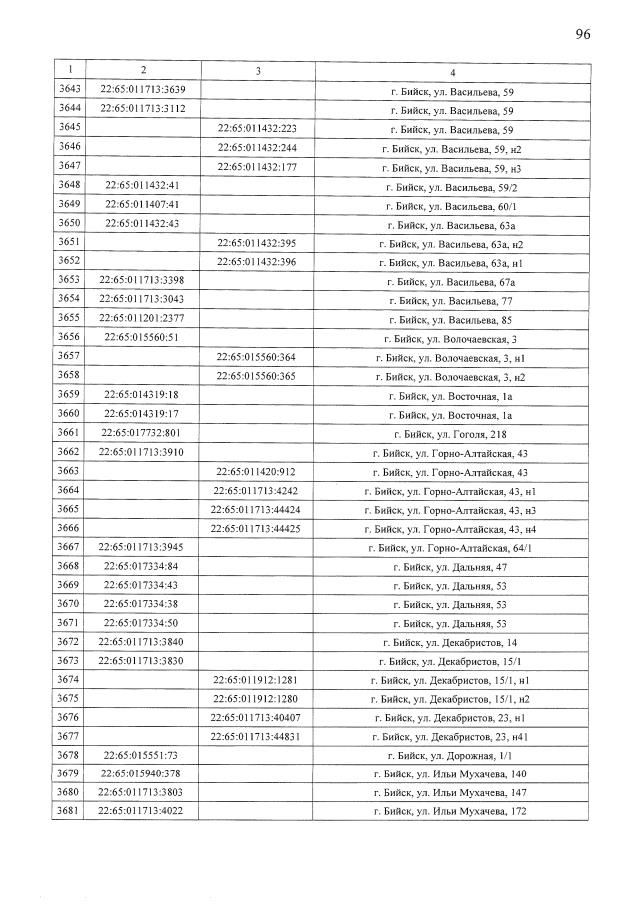 96

| 1 | 2 | 3 | 4 |
|---|---|---|---|
| 3643 | 22:65:011713:3639 |  | г. Бийск, ул. Васильева, 59 |
| 3644 | 22:65:011713:3112 |  | г. Бийск, ул. Васильева, 59 |
| 3645 |  | 22:65:011432:223 | г. Бийск, ул. Васильева, 59 |
| 3646 |  | 22:65:011432:244 | г. Бийск, ул. Васильева, 59, н2 |
| 3647 |  | 22:65:011432:177 | г. Бийск, ул. Васильева, 59, н3 |
| 3648 | 22:65:011432:41 |  | г. Бийск, ул. Васильева, 59/2 |
| 3649 | 22:65:011407:41 |  | г. Бийск, ул. Васильева, 60/1 |
| 3650 | 22:65:011432:43 |  | г. Бийск, ул. Васильева, 63а |
| 3651 |  | 22:65:011432:395 | г. Бийск, ул. Васильева, 63а, н2 |
| 3652 |  | 22:65:011432:396 | г. Бийск, ул. Васильева, 63а, н1 |
| 3653 | 22:65:011713:3398 |  | г. Бийск, ул. Васильева, 67а |
| 3654 | 22:65:011713:3043 |  | г. Бийск, ул. Васильева, 77 |
| 3655 | 22:65:011201:2377 |  | г. Бийск, ул. Васильева, 85 |
| 3656 | 22:65:015560:51 |  | г. Бийск, ул. Волочаевская, 3 |
| 3657 |  | 22:65:015560:364 | г. Бийск, ул. Волочаевская, 3, н1 |
| 3658 |  | 22:65:015560:365 | г. Бийск, ул. Волочаевская, 3, н2 |
| 3659 | 22:65:014319:18 |  | г. Бийск, ул. Восточная, 1а |
| 3660 | 22:65:014319:17 |  | г. Бийск, ул. Восточная, 1а |
| 3661 | 22:65:017732:801 |  | г. Бийск, ул. Гоголя, 218 |
| 3662 | 22:65:011713:3910 |  | г. Бийск, ул. Горно-Алтайская, 43 |
| 3663 |  | 22:65:011420:912 | г. Бийск, ул. Горно-Алтайская, 43 |
| 3664 |  | 22:65:011713:4242 | г. Бийск, ул. Горно-Алтайская, 43, н1 |
| 3665 |  | 22:65:011713:44424 | г. Бийск, ул. Горно-Алтайская, 43, н3 |
| 3666 |  | 22:65:011713:44425 | г. Бийск, ул. Горно-Алтайская, 43, н4 |
| 3667 | 22:65:011713:3945 |  | г. Бийск, ул. Горно-Алтайская, 64/1 |
| 3668 | 22:65:017334:84 |  | г. Бийск, ул. Дальняя, 47 |
| 3669 | 22:65:017334:43 |  | г. Бийск, ул. Дальняя, 53 |
| 3670 | 22:65:017334:38 |  | г. Бийск, ул. Дальняя, 53 |
| 3671 | 22:65:017334:50 |  | г. Бийск, ул. Дальняя, 53 |
| 3672 | 22:65:011713:3840 |  | г. Бийск, ул. Декабристов, 14 |
| 3673 | 22:65:011713:3830 |  | г. Бийск, ул. Декабристов, 15/1 |
| 3674 |  | 22:65:011912:1281 | г. Бийск, ул. Декабристов, 15/1, н1 |
| 3675 |  | 22:65:011912:1280 | г. Бийск, ул. Декабристов, 15/1, н2 |
| 3676 |  | 22:65:011713:40407 | г. Бийск, ул. Декабристов, 23, н1 |
| 3677 |  | 22:65:011713:44831 | г. Бийск, ул. Декабристов, 23, н41 |
| 3678 | 22:65:015551:73 |  | г. Бийск, ул. Дорожная, 1/1 |
| 3679 | 22:65:015940:378 |  | г. Бийск, ул. Ильи Мухачева, 140 |
| 3680 | 22:65:011713:3803 |  | г. Бийск, ул. Ильи Мухачева, 147 |
| 3681 | 22:65:011713:4022 |  | г. Бийск, ул. Ильи Мухачева, 172 |